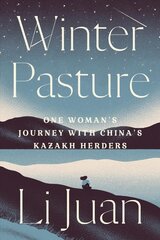 Winter Pasture

ONE WOMAN'S JOURNEY WITH CHINA'S KAZAKH HERDERS

Li Juan